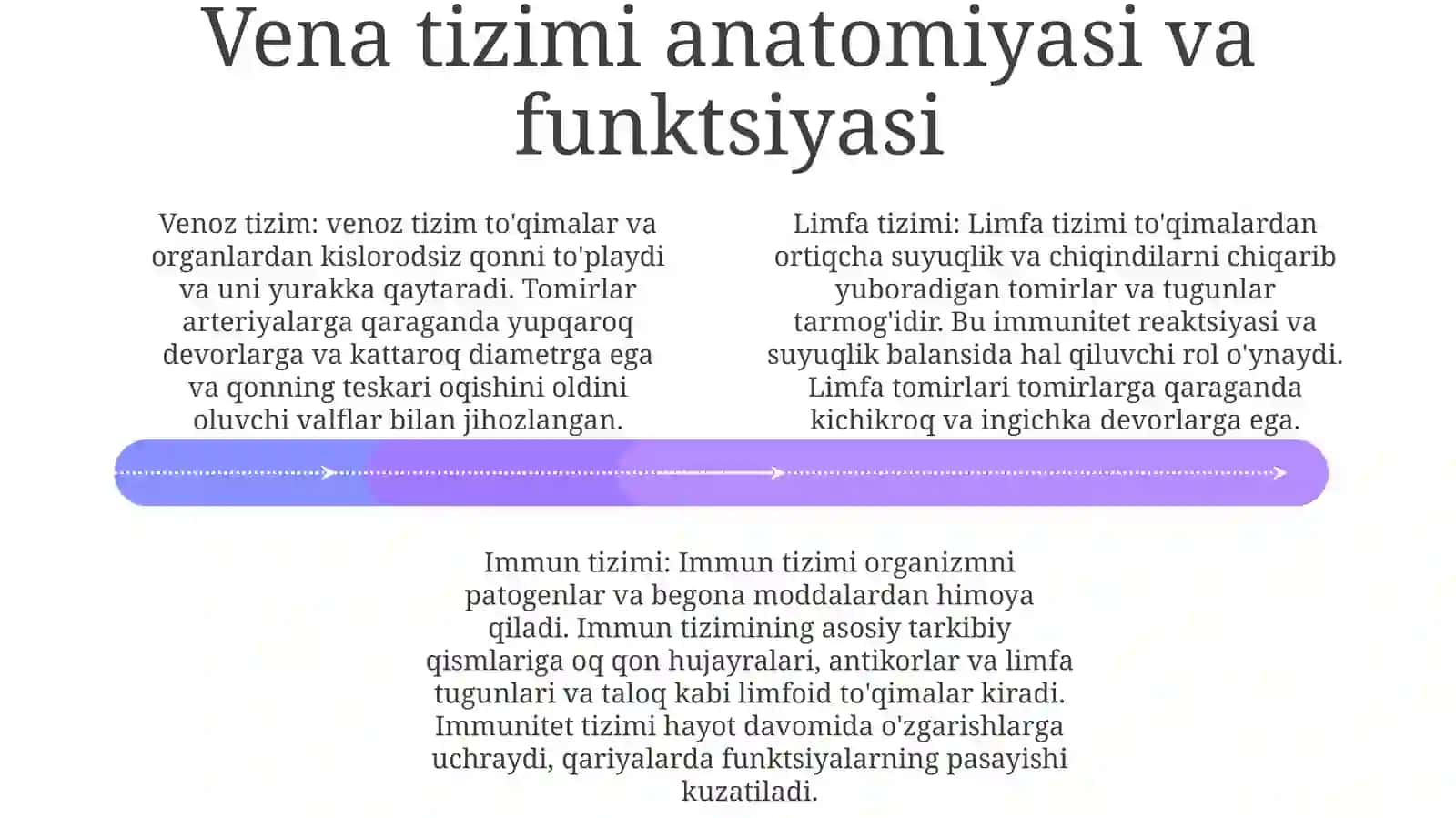 Vena tizimi anatomiyasi va funktsiyasi

Venoz tizim: venoz tizim to'qimalar va organlardan kislorodsiz qonni to'playdi va uni yurakka qaytaradi. Tomirlar arteriyalarga qaraganda yupqaroq devorlarga va kattaroq diametrga ega va qonning teskari oqishini oldini oluvchi valflar bilan jihozlangan.

Limfa tizimi: Limfa tizimi to'qimalardan ortiqcha suyuqlik va chiqindilarni chiqarib yuboradigan tomirlar va tugunlar tarmog'idir. Bu immunitet reaktsiyasi va suyuqlik balansida hal qiluvchi rol o'ynaydi. Limfa tomirlari tomirlarga qaraganda kichikroq va ingichka devorlarga ega.

Immun tizimi: Immun tizimi organizmni patogenlar va begona moddalardan himoya qiladi. Immun tizimining asosiy tarkibiy qismlariga oq qon hujayralari, antikorlar va limfa tugunlari va taloq kabi limfoid to'qimalar kiradi. Immunitet tizimi hayot davomida o'zgarishlarga uchraydi, qariyalarda funktsiyalarning pasayishi kuzatiladi.